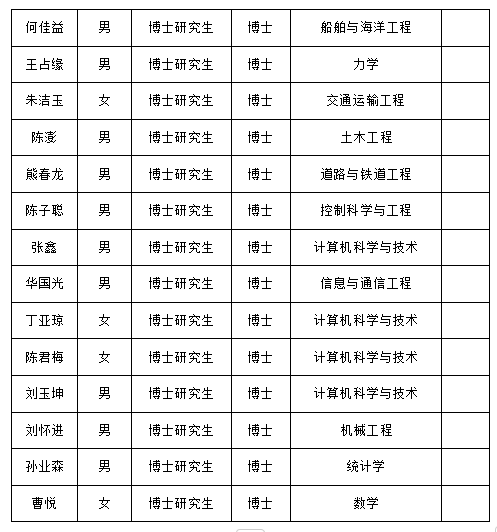 | 何佳益 | 男 | 博士研究生 | 博士 | 船舶与海洋工程 | |
|---|---|---|---|---|---|
| 王占缘 | 男 | 博士研究生 | 博士 | 力学 | |
| 朱洁玉 | 女 | 博士研究生 | 博士 | 交通运输工程 | |
| 陈澎 | 男 | 博士研究生 | 博士 | 土木工程 | |
| 熊春龙 | 男 | 博士研究生 | 博士 | 道路与铁道工程 | |
| 陈子聪 | 男 | 博士研究生 | 博士 | 控制科学与工程 | |
| 张鑫 | 男 | 博士研究生 | 博士 | 计算机科学与技术 | |
| 华国光 | 男 | 博士研究生 | 博士 | 信息与通信工程 | |
| 丁亚琼 | 女 | 博士研究生 | 博士 | 计算机科学与技术 | |
| 陈君梅 | 女 | 博士研究生 | 博士 | 计算机科学与技术 | |
| 刘玉坤 | 男 | 博士研究生 | 博士 | 计算机科学与技术 | |
| 刘怀进 | 男 | 博士研究生 | 博士 | 机械工程 | |
| 孙业森 | 男 | 博士研究生 | 博士 | 统计学 | |
| 曹悦 | 女 | 博士研究生 | 博士 | 数学 | |